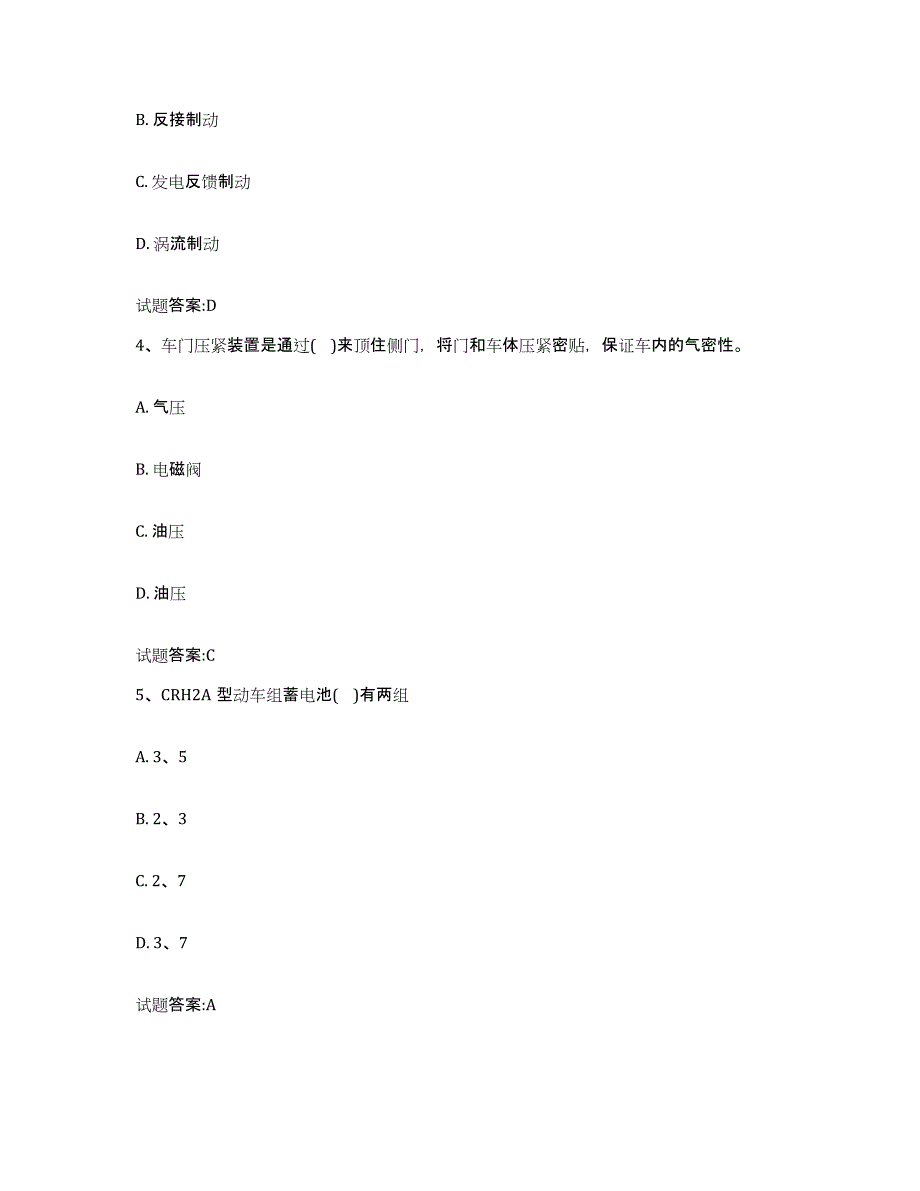 B. 反接制动

C. 发电反馈制动

D. 涡流制动

试题答案:D

4、车门压紧装置是通过( )来顶住侧门，将门和车体压紧密贴，保证车内的气密性。

A. 气压

B. 电磁阀

C. 油压

D. 油压

试题答案:C

5、CRH2A 型动车组蓄电池( )有两组

A. 3、5

B. 2、3

C. 2、7

D. 3、7

试题答案:A